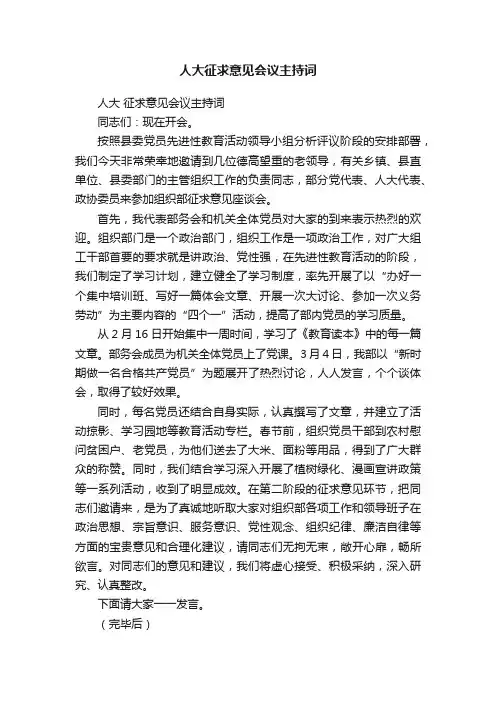 人大征求意见会议主持词

人大 征求意见会议主持词

同志们：现在开会。

按照县委党员先进性教育活动领导小组分析评议阶段的安排部署，我们今天非常荣幸地邀请到几位德高望重的老领导，有关乡镇、县直单位、县委部门的主管组织工作的负责同志，部分党代表、人大代表、政协委员来参加组织部征求意见座谈会。

首先，我代表部务会和机关全体党员对大家的到来表示热烈的欢迎。组织部门是一个政治部门，组织工作是一项政治工作，对广大组工干部首要的要求就是讲政治、党性强，在先进性教育活动的阶段，我们制定了学习计划，建立健全了学习制度，率先开展了以“办好一个集中培训班、写好一篇体会文章、开展一次大讨论、参加一次义务劳动”为主要内容的“四个一”活动，提高了部内党员的学习质量。

从 2 月 16 日开始集中一周时间，学习了《教育读本》中的每一篇文章。部务会成员为机关全体党员上了党课。3 月 4 日，我部以“新时期做一名合格共产党员”为题展开了热烈讨论，人人发言，个个谈体会，取得了较好效果。

同时，每名党员还结合自身实际，认真撰写了文章，并建立了活动掠影、学习园地等教育活动专栏。春节前，组织党员干部到农村慰问贫困户、老党员，为他们送去了大米、面粉等用品，得到了广大群众的称赞。同时，我们结合学习深入开展了植树绿化、漫画宣讲政策等一系列活动，收到了明显成效。在第二阶段的征求意见环节，把同志们邀请来，是为了真诚地听取大家对组织部各项工作和领导班子在政治思想、宗旨意识、服务意识、党性观念、组织纪律、廉洁自律等方面的宝贵意见和合理化建议，请同志们无拘无束，敞开心扉，畅所欲言。对同志们的意见和建议，我们将虚心接受、积极采纳，深入研究、认真整改。

下面请大家一一发言。

（完毕后）